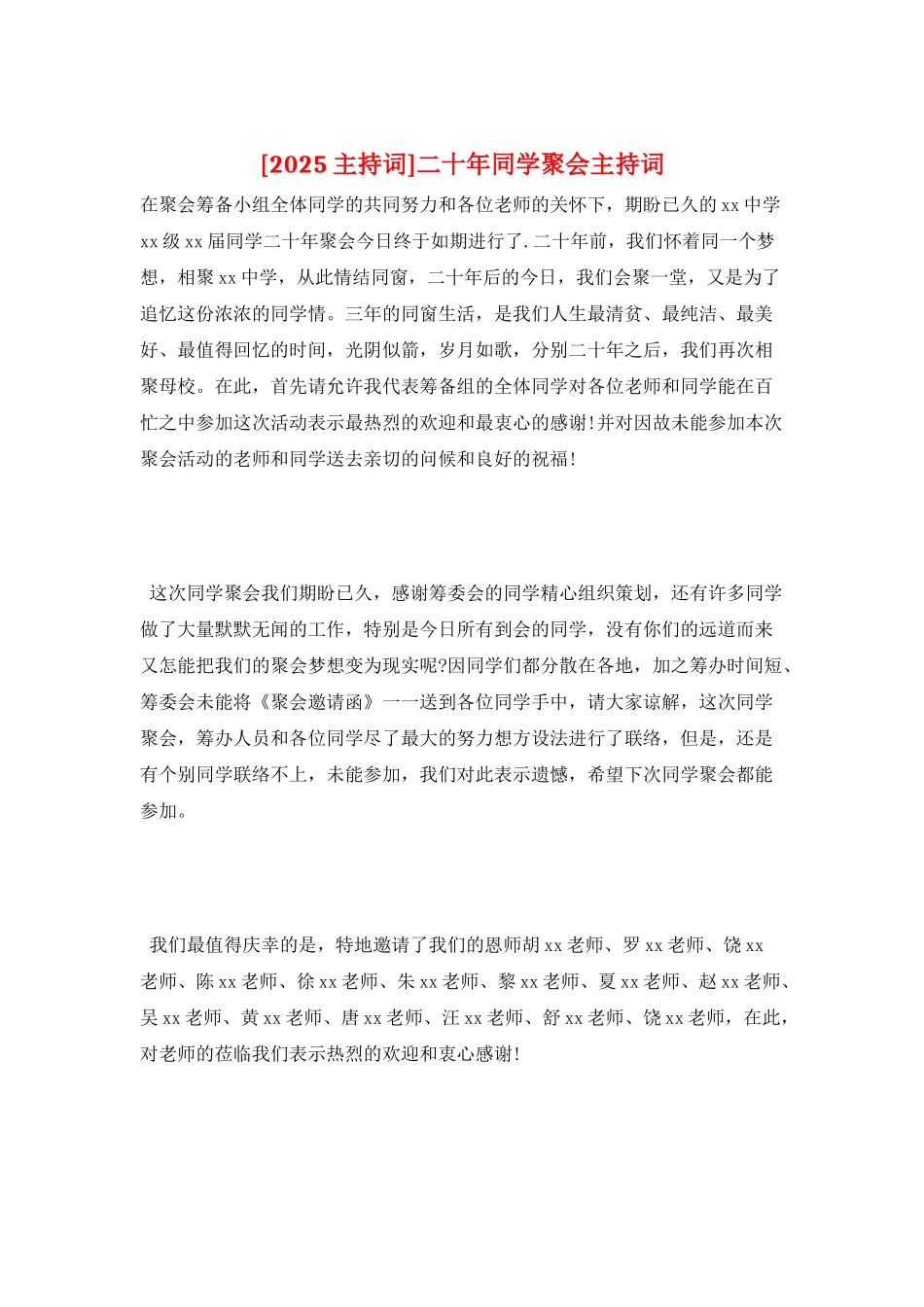 [2025 主持词]二十年同学聚会主持词

在聚会筹备小组全体同学的共同努力和各位老师的关怀下，期盼已久的 xx 中学 xx 级 xx 届同学二十年聚会今日终于如期进行了.二十年前，我们怀着同一个梦想，相聚 xx 中学，从此情结同窗，二十年后的今日，我们会聚一堂，又是为了追忆这份浓浓的同学情。三年的同窗生活，是我们人生最清贫、最纯洁、最美好、最值得回忆的时间，光阴似箭，岁月如歌，分别二十年之后，我们再次相聚母校。在此，首先请允许我代表筹备组的全体同学对各位老师和同学能在百忙之中参加这次活动表示最热烈的欢迎和最衷心的感谢!并对因故未能参加本次聚会活动的老师和同学送去亲切的问候和良好的祝福!

这次同学聚会我们期盼已久，感谢筹委会的同学精心组织策划，还有许多同学做了大量默默无闻的工作，特别是今日所有到会的同学，没有你们的远道而来又怎能把我们的聚会梦想变为现实呢?因同学们都分散在各地，加之筹办时间短、筹委会未能将《聚会邀请函》一一送到各位同学手中，请大家谅解，这次同学聚会，筹办人员和各位同学尽了最大的努力想方设法进行了联络，但是，还是有个别同学联络不上，未能参加，我们对此表示遗憾，希望下次同学聚会都能参加。

我们最值得庆幸的是，特地邀请了我们的恩师胡 xx 老师、罗 xx 老师、饶 xx 老师、陈 xx 老师、徐 xx 老师、朱 xx 老师、黎 xx 老师、夏 xx 老师、赵 xx 老师、吴 xx 老师、黄 xx 老师、唐 xx 老师、汪 xx 老师、舒 xx 老师、饶 xx 老师，在此，对老师的莅临我们表示热烈的欢迎和衷心感谢!